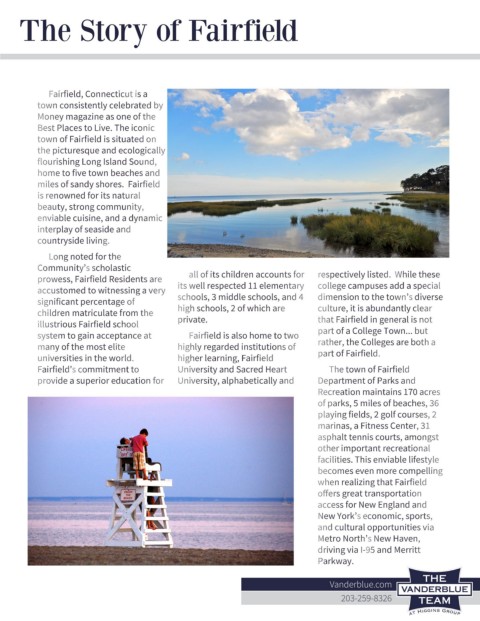 The Story of Fairfield

Fairfield, Connecticut is a town consistently celebrated by Money magazine as one of the Best Places to Live. The iconic town of Fairfield is situated on the picturesque and ecologically flourishing Long Island Sound, home to five town beaches and miles of sandy shores. Fairfield is renowned for its natural beauty, strong community, enviable cuisine, and a dynamic interplay of seaside and countryside living.

Long noted for the Community's scholastic prowess, Fairfield Residents are accustomed to witnessing a very significant percentage of children matriculate from the illustrious Fairfield school system to gain acceptance at many of the most elite universities in the world. Fairfield's commitment to provide a superior education for all of its children accounts for its well respected 11 elementary schools, 3 middle schools, and 4 high schools, 2 of which are private.

Fairfield is also home to two highly regarded institutions of higher learning, Fairfield University and Sacred Heart University, alphabetically and respectively listed. While these college campuses add a special dimension to the town's diverse culture, it is abundantly clear that Fairfield in general is not part of a College Town... but rather, the Colleges are both a part of Fairfield.

The town of Fairfield Department of Parks and Recreation maintains 170 acres of parks, 5 miles of beaches, 36 playing fields, 2 golf courses, 2 marinas, a Fitness Center, 31 asphalt tennis courts, amongst other important recreational facilities. This enviable lifestyle becomes even more compelling when realizing that Fairfield offers great transportation access for New England and New York's economic, sports, and cultural opportunities via Metro North's New Haven, driving via I-95 and Merritt Parkway.

Vanderblue.com
203-259-8326

THE
VANDERBLUE
TEAM
AT HIGGINS GROUP